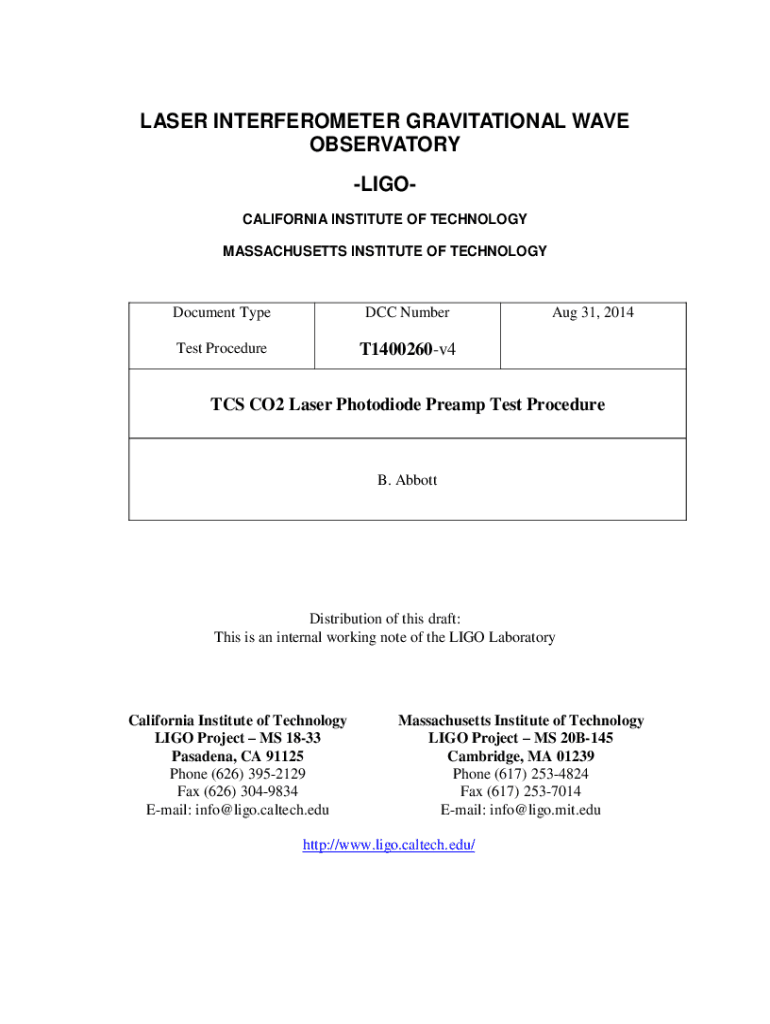 LASER INTERFEROMETER GRAVITATIONAL WAVE OBSERVATORY

-LIGO-

CALIFORNIA INSTITUTE OF TECHNOLOGY

MASSACHUSETTS INSTITUTE OF TECHNOLOGY

| Document Type | DCC Number | Aug 31, 2014 |
|---|---|---|
| Test Procedure | T1400260-v4 | |

TCS CO2 Laser Photodiode Preamp Test Procedure

B. Abbott

Distribution of this draft:
This is an internal working note of the LIGO Laboratory

California Institute of Technology
LIGO Project – MS 18-33
Pasadena, CA 91125
Phone (626) 395-2129
Fax (626) 304-9834
E-mail: info@ligo.caltech.edu

Massachusetts Institute of Technology
LIGO Project – MS 20B-145
Cambridge, MA 01239
Phone (617) 253-4824
Fax (617) 253-7014
E-mail: info@ligo.mit.edu

http://www.ligo.caltech.edu/